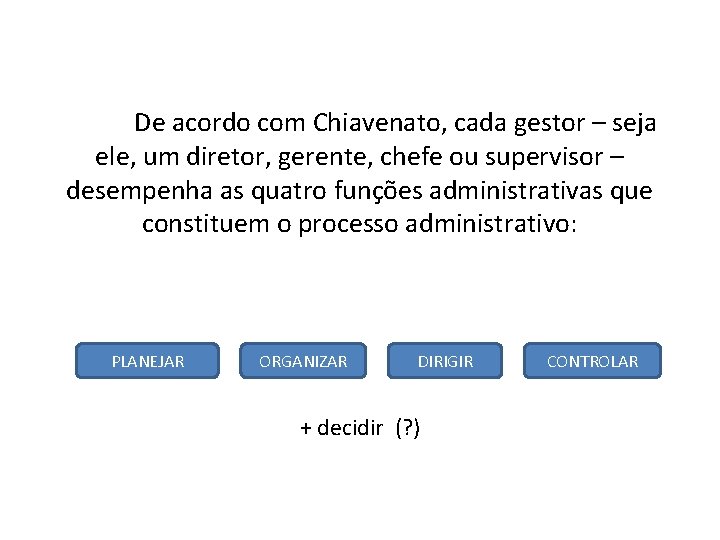 De acordo com Chiavenato, cada gestor – seja ele, um diretor, gerente, chefe ou supervisor – desempenha as quatro funções administrativas que constituem o processo administrativo:

PLANEJAR

ORGANIZAR

DIRIGIR

CONTROLAR

+ decidir (?)